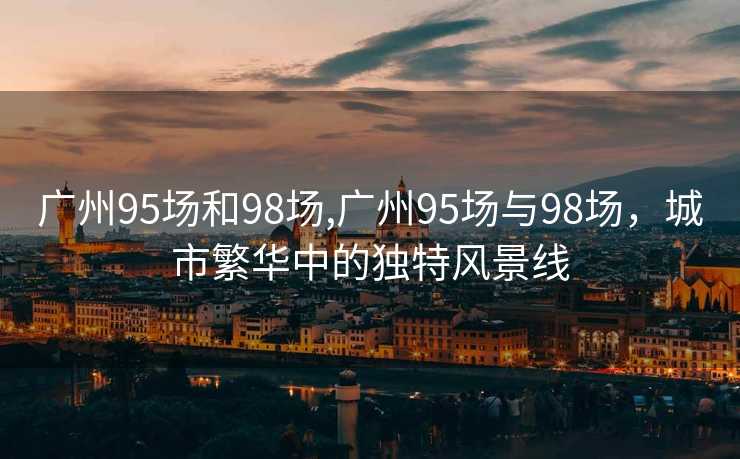 广州95场和98场,广州95场与98场，城市繁华中的独特风景线